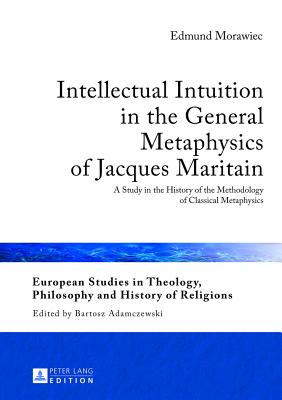 Edmund Morawiec

Intellectual Intuition in the General Metaphysics of Jacques Maritain

A Study in the History of the Methodology of Classical Metaphysics

European Studies in Theology, Philosophy and History of Religions

Edited by Bartosz Adamczewski

PETER LANG EDITION